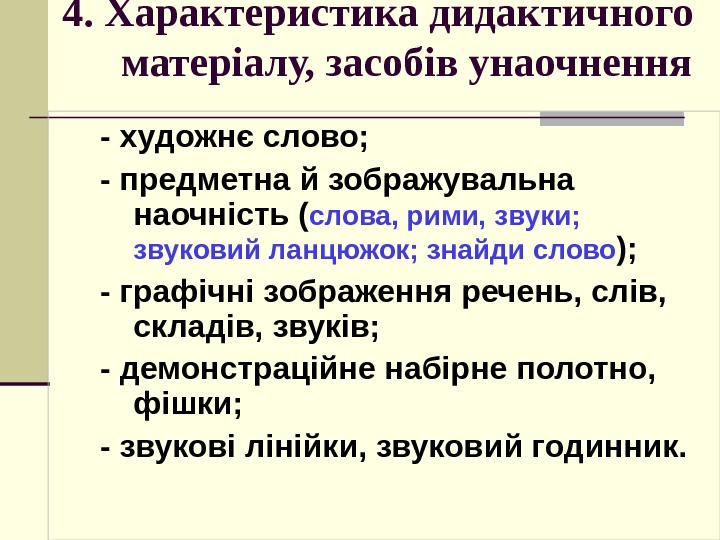 4. Характеристика дидактичного матеріалу, засобів унаочнення

- художнє слово;

- предметна й зображувальна наочність (слова, рими, звуки; звуковий ланцюжок; знайди слово);

- графічні зображення речень, слів, складів, звуків;

- демонстраційне набірне полотно, фішки;

- звукові лінійки, звуковий годинник.